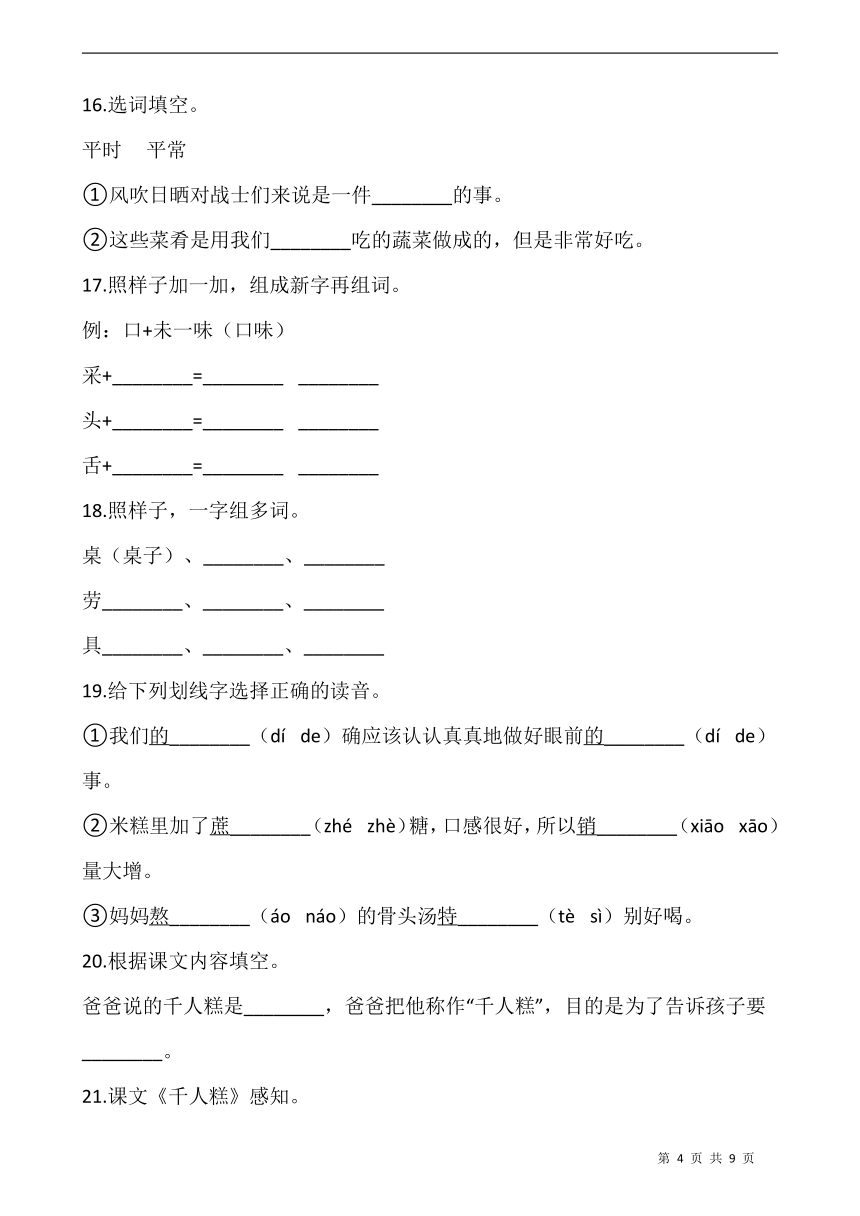 16.选词填空。

平时　平常

①风吹日晒对战士们来说是一件________的事。

②这些菜肴是用我们________吃的蔬菜做成的，但是非常好吃。

17.照样子加一加，组成新字再组词。

例：口+未一味（口味）

采+________=________　________

头+________=________　________

舌+________=________　________

18.照样子，一字组多词。

桌（桌子）、________、________

劳________、________、________

具________、________、________

19.给下列划线字选择正确的读音。

①我们的________（dí　de）确应该认认真真地做好眼前的________（dí　de）事。

②米糕里加了蔗________（zhé　zhè）糖，口感很好，所以销________（xiāo　xāo）量大增。

③妈妈熬________（áo　náo）的骨头汤特________（tè　sì）别好喝。

20.根据课文内容填空。

爸爸说的千人糕是________，爸爸把他称作“千人糕”，目的是为了告诉孩子要________。

21.课文《千人糕》感知。

第 4 页 共 9 页